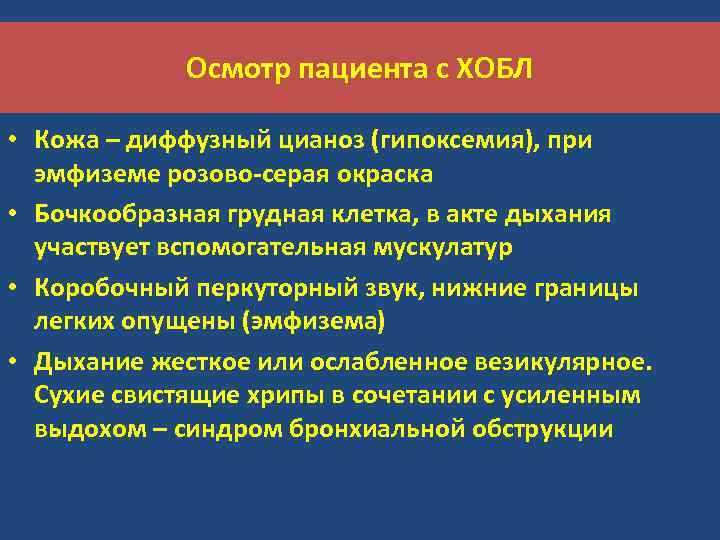 Осмотр пациента с ХОБЛ

• Кожа – диффузный цианоз (гипоксемия), при эмфиземе розово-серая окраска

• Бочкообразная грудная клетка, в акте дыхания участвует вспомогательная мускулатур

• Коробочный перкуторный звук, нижние границы легких опущены (эмфизема)

• Дыхание жесткое или ослабленное везикулярное. Сухие свистящие хрипы в сочетании с усиленным выдохом – синдром бронхиальной обструкции